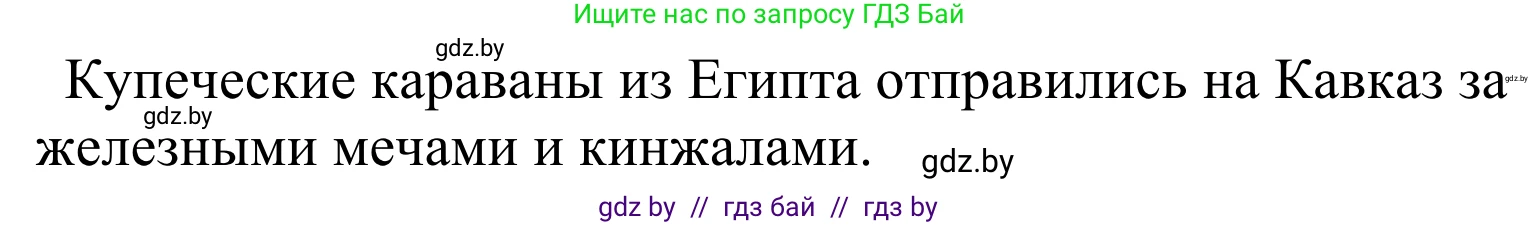 Ищите нас по запросу ГДЗ Бай

gdz.by

Купеческие караваны из Египта отправились на Кавказ за железными мечами и кинжалами.

gdz.by

gdz.by

gdz.by

gdz by // гдз бай // гдз by